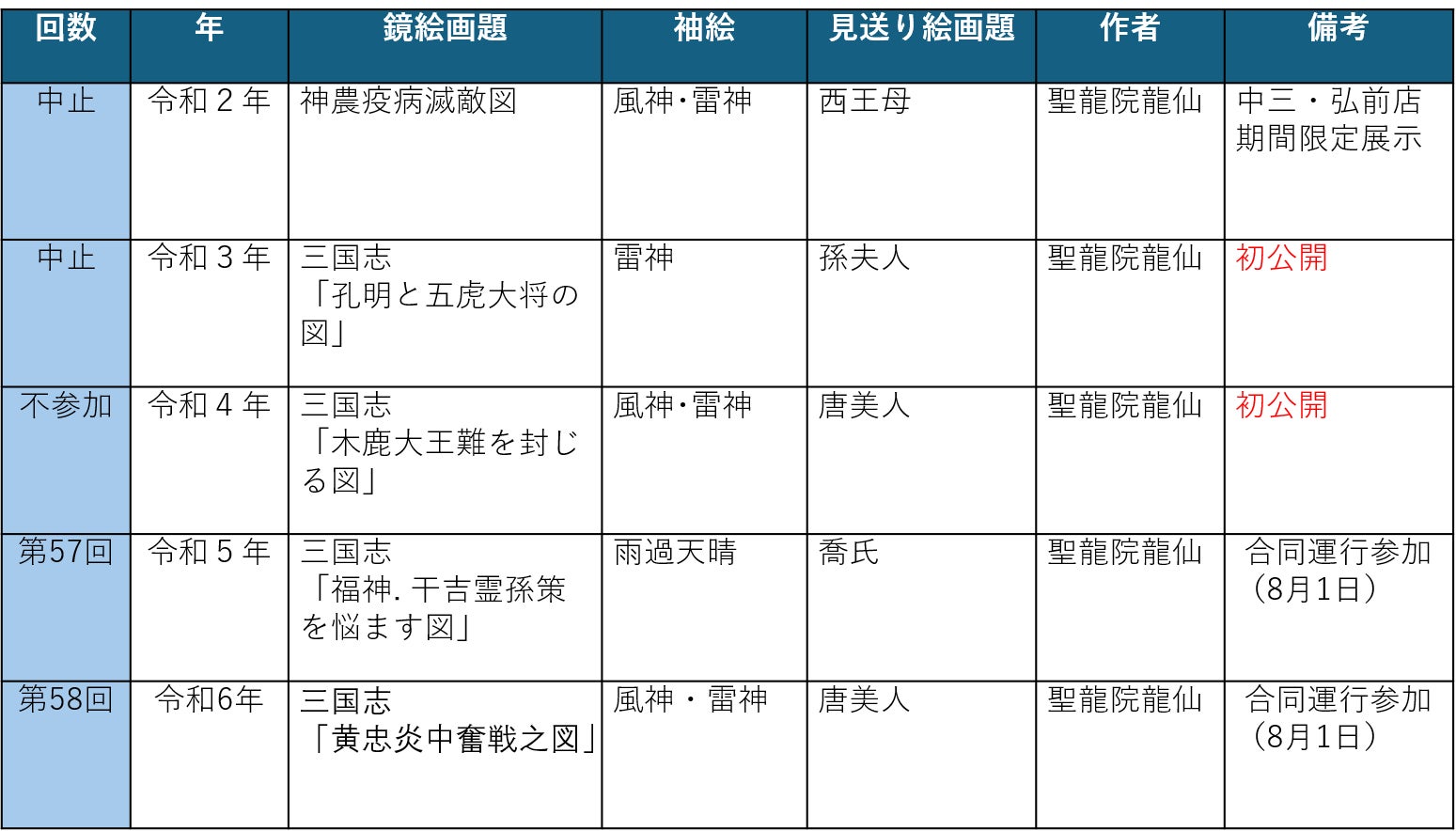 | 回数 | 年 | 鏡絵画題 | 袖絵 | 見送り絵画題 | 作者 | 備考 |
|---|---|---|---|---|---|---|
| 中止 | 令和２年 | 神農疫病滅敵図 | 風神･雷神 | 西王母 | 聖龍院龍仙 | 中三・弘前店 期間限定展示 |
| 中止 | 令和３年 | 三国志「孔明と五虎大将の図」 | 雷神 | 孫夫人 | 聖龍院龍仙 | 初公開 |
| 不参加 | 令和４年 | 三国志「木鹿大王難を封じる図」 | 風神･雷神 | 唐美人 | 聖龍院龍仙 | 初公開 |
| 第57回 | 令和５年 | 三国志「福神. 干吉霊孫策を悩ます図」 | 雨過天晴 | 喬氏 | 聖龍院龍仙 | 合同運行参加（8月1日） |
| 第58回 | 令和6年 | 三国志「黄忠炎中奮戦之図」 | 風神・雷神 | 唐美人 | 聖龍院龍仙 | 合同運行参加（8月1日） |